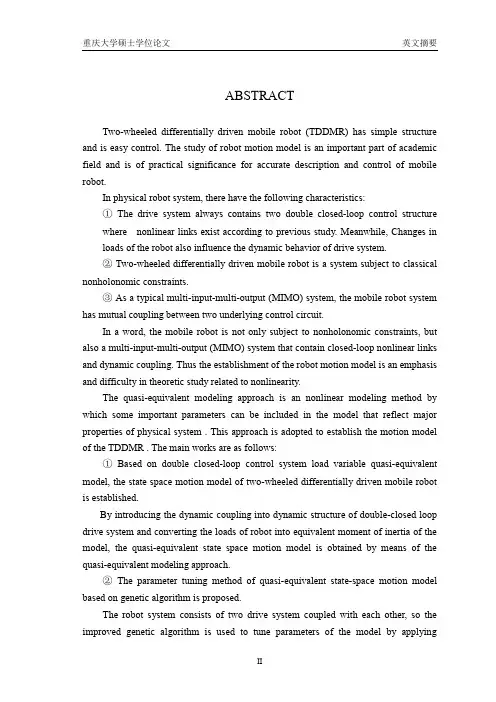 重庆大学硕士学位论文　　英文摘要

ABSTRACT

Two-wheeled differentially driven mobile robot (TDDMR) has simple structure and is easy control. The study of robot motion model is an important part of academic field and is of practical significance for accurate description and control of mobile robot.

In physical robot system, there have the following characteristics:

① The drive system always contains two double closed-loop control structure where nonlinear links exist according to previous study. Meanwhile, Changes in loads of the robot also influence the dynamic behavior of drive system.

② Two-wheeled differentially driven mobile robot is a system subject to classical nonholonomic constraints.

③ As a typical multi-input-multi-output (MIMO) system, the mobile robot system has mutual coupling between two underlying control circuit.

In a word, the mobile robot is not only subject to nonholonomic constraints, but also a multi-input-multi-output (MIMO) system that contain closed-loop nonlinear links and dynamic coupling. Thus the establishment of the robot motion model is an emphasis and difficulty in theoretic study related to nonlinearity.

The quasi-equivalent modeling approach is an nonlinear modeling method by which some important parameters can be included in the model that reflect major properties of physical system . This approach is adopted to establish the motion model of the TDDMR . The main works are as follows:

① Based on double closed-loop control system load variable quasi-equivalent model, the state space motion model of two-wheeled differentially driven mobile robot is established.

By introducing the dynamic coupling into dynamic structure of double-closed loop drive system and converting the loads of robot into equivalent moment of inertia of the model, the quasi-equivalent state space motion model is obtained by means of the quasi-equivalent modeling approach.

② The parameter tuning method of quasi-equivalent state-space motion model based on genetic algorithm is proposed.

The robot system consists of two drive system coupled with each other, so the improved genetic algorithm is used to tune parameters of the model by applying

II